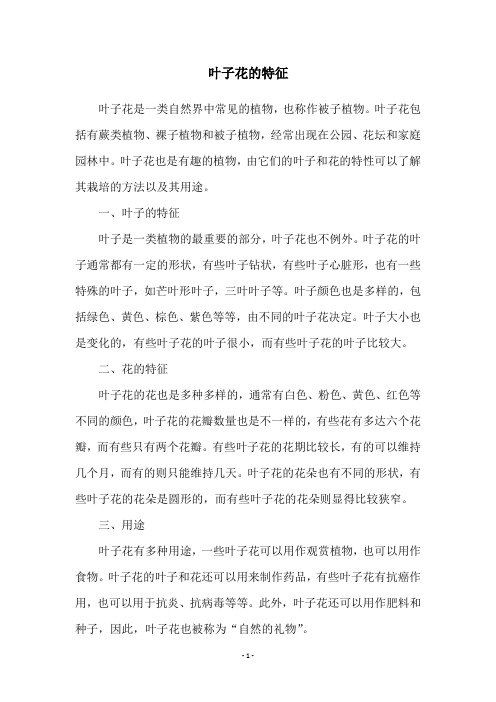 叶子花的特征

叶子花是一类自然界中常见的植物，也称作被子植物。叶子花包括有蕨类植物、裸子植物和被子植物，经常出现在公园、花坛和家庭园林中。叶子花也是有趣的植物，由它们的叶子和花的特性可以了解其栽培的方法以及其用途。

一、叶子的特征

叶子是一类植物的最重要的部分，叶子花也不例外。叶子花的叶子通常都有一定的形状，有些叶子钻状，有些叶子心脏形，也有一些特殊的叶子，如芒叶形叶子，三叶叶子等。叶子颜色也是多样的，包括绿色、黄色、棕色、紫色等等，由不同的叶子花决定。叶子大小也是变化的，有些叶子花的叶子很小，而有些叶子花的叶子比较大。

二、花的特征

叶子花的花也是多种多样的，通常有白色、粉色、黄色、红色等不同的颜色，叶子花的花瓣数量也是不一样的，有些花有多达六个花瓣，而有些只有两个花瓣。有些叶子花的花期比较长，有的可以维持几个月，而有的则只能维持几天。叶子花的花朵也有不同的形状，有些叶子花的花朵是圆形的，而有些叶子花的花朵则显得比较狭窄。

三、用途

叶子花有多种用途，一些叶子花可以用作观赏植物，也可以用作食物。叶子花的叶子和花还可以用来制作药品，有些叶子花有抗癌作用，也可以用于抗炎、抗病毒等等。此外，叶子花还可以用作肥料和种子，因此，叶子花也被称为“自然的礼物”。

- 1 -